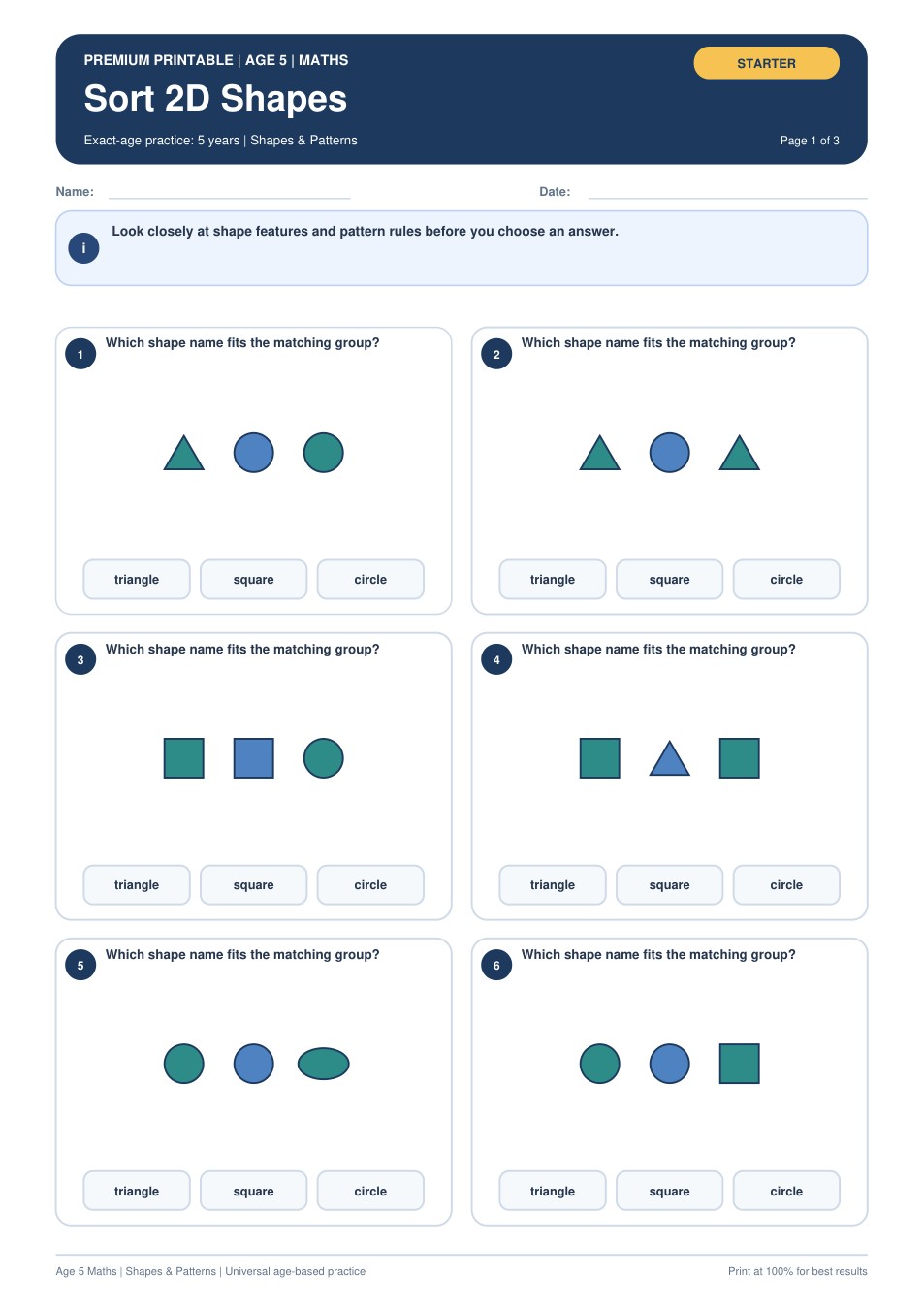 PREMIUM PRINTABLE | AGE 5 | MATHS

STARTER

Sort 2D Shapes

Exact-age practice: 5 years | Shapes & Patterns

Page 1 of 3

Name:

Date:

i

Look closely at shape features and pattern rules before you choose an answer.

1 Which shape name fits the matching group?

triangle square circle

2 Which shape name fits the matching group?

triangle square circle

3 Which shape name fits the matching group?

triangle square circle

4 Which shape name fits the matching group?

triangle square circle

5 Which shape name fits the matching group?

triangle square circle

6 Which shape name fits the matching group?

triangle square circle

Age 5 Maths | Shapes & Patterns | Universal age-based practice

Print at 100% for best results